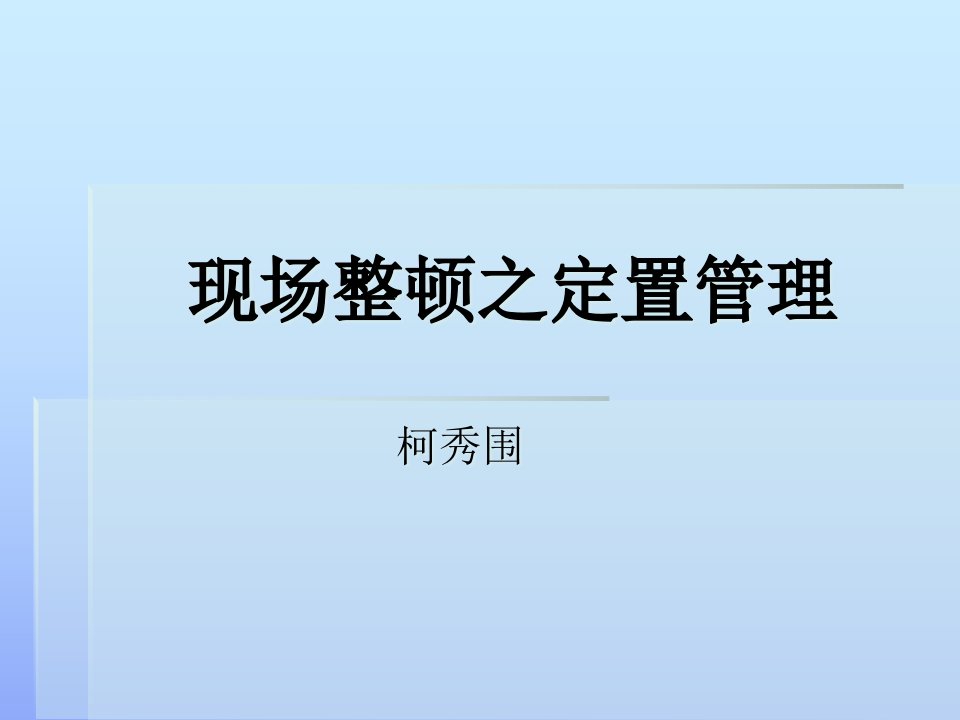 现场整顿之定置管理

柯秀围